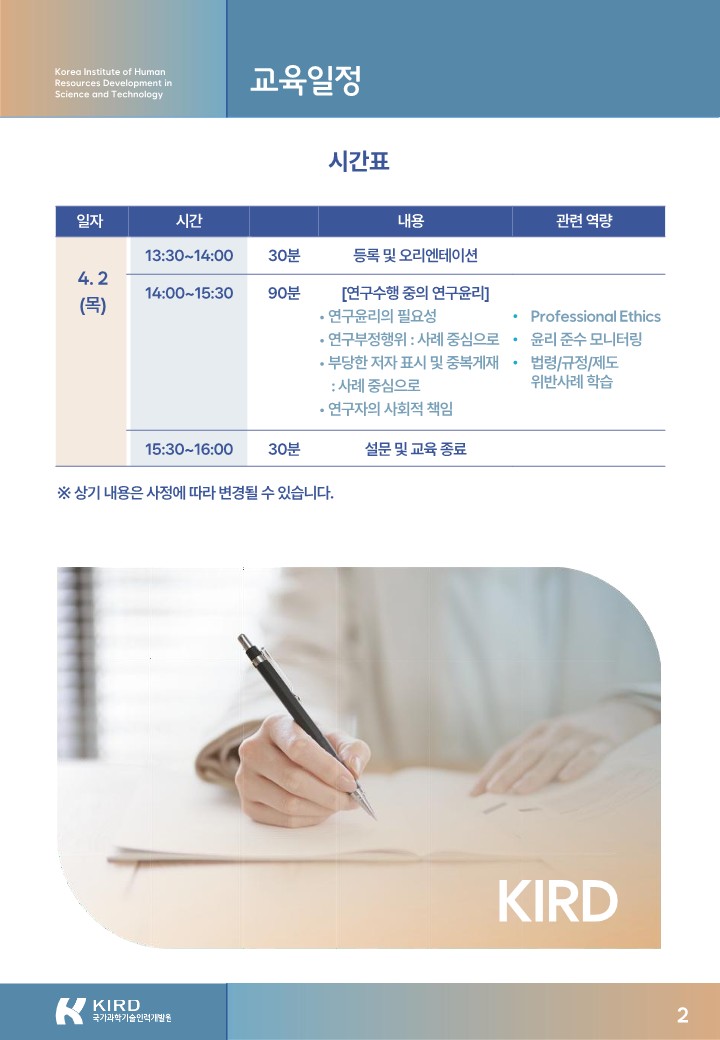 Korea Institute of Human Resources Development in Science and Technology

교육일정

시간표

| 일자 | 시간 | | 내용 | 관련 역량 |
|---|---|---|---|---|
| 4. 2 (목) | 13:30~14:00 | 30분 | 등록 및 오리엔테이션 | |
| | 14:00~15:30 | 90분 | [연구수행 중의 연구윤리] • 연구윤리의 필요성 • 연구부정행위 : 사례 중심으로 • 부당한 저자 표시 및 중복게재 : 사례 중심으로 • 연구자의 사회적 책임 | • Professional Ethics • 윤리 준수 모니터링 • 법령/규정/제도 위반사례 학습 |
| | 15:30~16:00 | 30분 | 설문 및 교육 종료 | |

※ 상기 내용은 사정에 따라 변경될 수 있습니다.

KIRD

KIRD 국가과학기술인력개발원

2